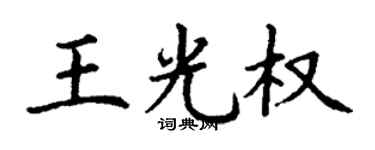 王光权

词典网